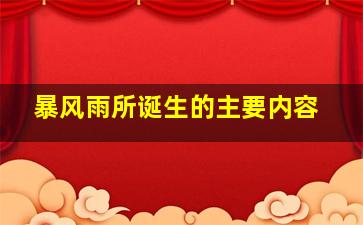 暴风雨所诞生的主要内容